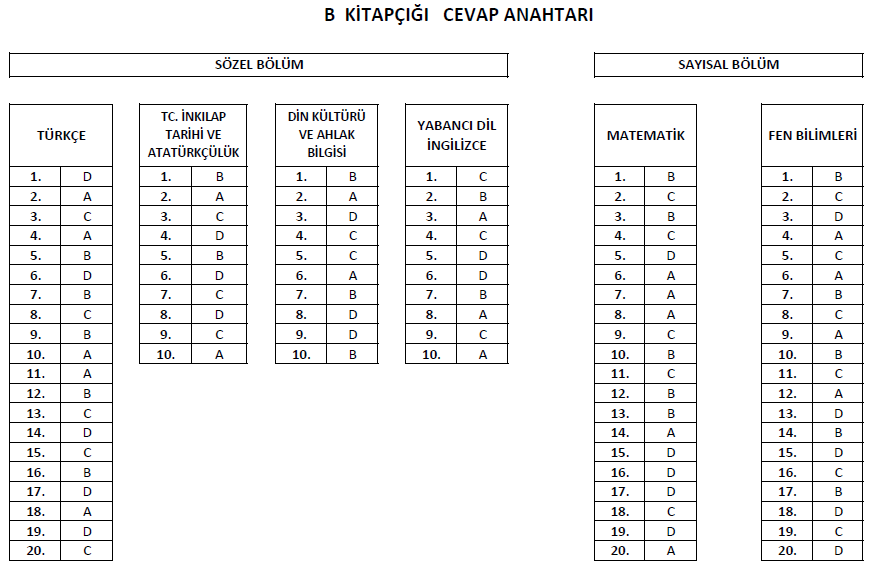 B KİTAPÇIĞI CEVAP ANAHTARI

SÖZEL BÖLÜM

| TÜRKÇE | |
|---|---|
| 1. | D |
| 2. | A |
| 3. | C |
| 4. | A |
| 5. | B |
| 6. | D |
| 7. | B |
| 8. | C |
| 9. | B |
| 10. | A |
| 11. | A |
| 12. | B |
| 13. | C |
| 14. | D |
| 15. | C |
| 16. | B |
| 17. | D |
| 18. | A |
| 19. | D |
| 20. | C |

| TC. İNKILAP TARİHİ VE ATATÜRKÇÜLÜK | |
|---|---|
| 1. | B |
| 2. | A |
| 3. | C |
| 4. | D |
| 5. | B |
| 6. | D |
| 7. | C |
| 8. | D |
| 9. | C |
| 10. | A |

| DİN KÜLTÜRÜ VE AHLAK BİLGİSİ | |
|---|---|
| 1. | B |
| 2. | A |
| 3. | D |
| 4. | C |
| 5. | C |
| 6. | A |
| 7. | B |
| 8. | D |
| 9. | D |
| 10. | B |

| YABANCI DİL İNGİLİZCE | |
|---|---|
| 1. | C |
| 2. | B |
| 3. | A |
| 4. | C |
| 5. | D |
| 6. | D |
| 7. | B |
| 8. | A |
| 9. | C |
| 10. | A |

SAYISAL BÖLÜM

| MATEMATİK | |
|---|---|
| 1. | B |
| 2. | C |
| 3. | B |
| 4. | C |
| 5. | D |
| 6. | A |
| 7. | A |
| 8. | A |
| 9. | C |
| 10. | B |
| 11. | C |
| 12. | B |
| 13. | B |
| 14. | A |
| 15. | D |
| 16. | D |
| 17. | D |
| 18. | C |
| 19. | D |
| 20. | A |

| FEN BİLİMLERİ | |
|---|---|
| 1. | B |
| 2. | C |
| 3. | D |
| 4. | A |
| 5. | C |
| 6. | A |
| 7. | B |
| 8. | C |
| 9. | A |
| 10. | B |
| 11. | C |
| 12. | A |
| 13. | D |
| 14. | B |
| 15. | D |
| 16. | C |
| 17. | B |
| 18. | D |
| 19. | C |
| 20. | D |